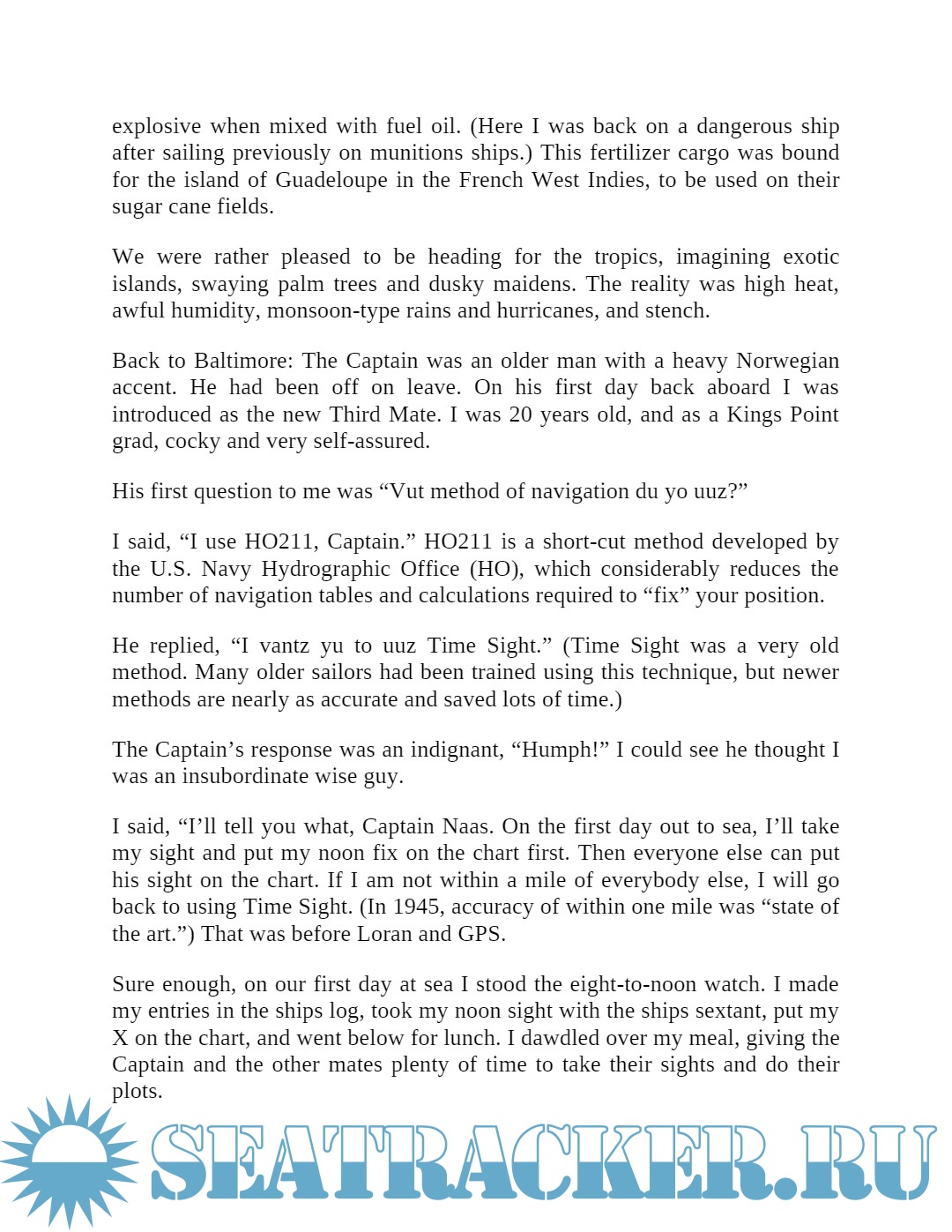 explosive when mixed with fuel oil. (Here I was back on a dangerous ship after sailing previously on munitions ships.) This fertilizer cargo was bound for the island of Guadeloupe in the French West Indies, to be used on their sugar cane fields.

We were rather pleased to be heading for the tropics, imagining exotic islands, swaying palm trees and dusky maidens. The reality was high heat, awful humidity, monsoon-type rains and hurricanes, and stench.

Back to Baltimore: The Captain was an older man with a heavy Norwegian accent. He had been off on leave. On his first day back aboard I was introduced as the new Third Mate. I was 20 years old, and as a Kings Point grad, cocky and very self-assured.

His first question to me was “Vut method of navigation du yo uuz?”

I said, “I use HO211, Captain.” HO211 is a short-cut method developed by the U.S. Navy Hydrographic Office (HO), which considerably reduces the number of navigation tables and calculations required to “fix” your position.

He replied, “I vantz yu to uuz Time Sight.” (Time Sight was a very old method. Many older sailors had been trained using this technique, but newer methods are nearly as accurate and saved lots of time.)

The Captain’s response was an indignant, “Humph!” I could see he thought I was an insubordinate wise guy.

I said, “I’ll tell you what, Captain Naas. On the first day out to sea, I’ll take my sight and put my noon fix on the chart first. Then everyone else can put his sight on the chart. If I am not within a mile of everybody else, I will go back to using Time Sight. (In 1945, accuracy of within one mile was “state of the art.”) That was before Loran and GPS.

Sure enough, on our first day at sea I stood the eight-to-noon watch. I made my entries in the ships log, took my noon sight with the ships sextant, put my X on the chart, and went below for lunch. I dawdled over my meal, giving the Captain and the other mates plenty of time to take their sights and do their plots.

SEATRACKER.RU